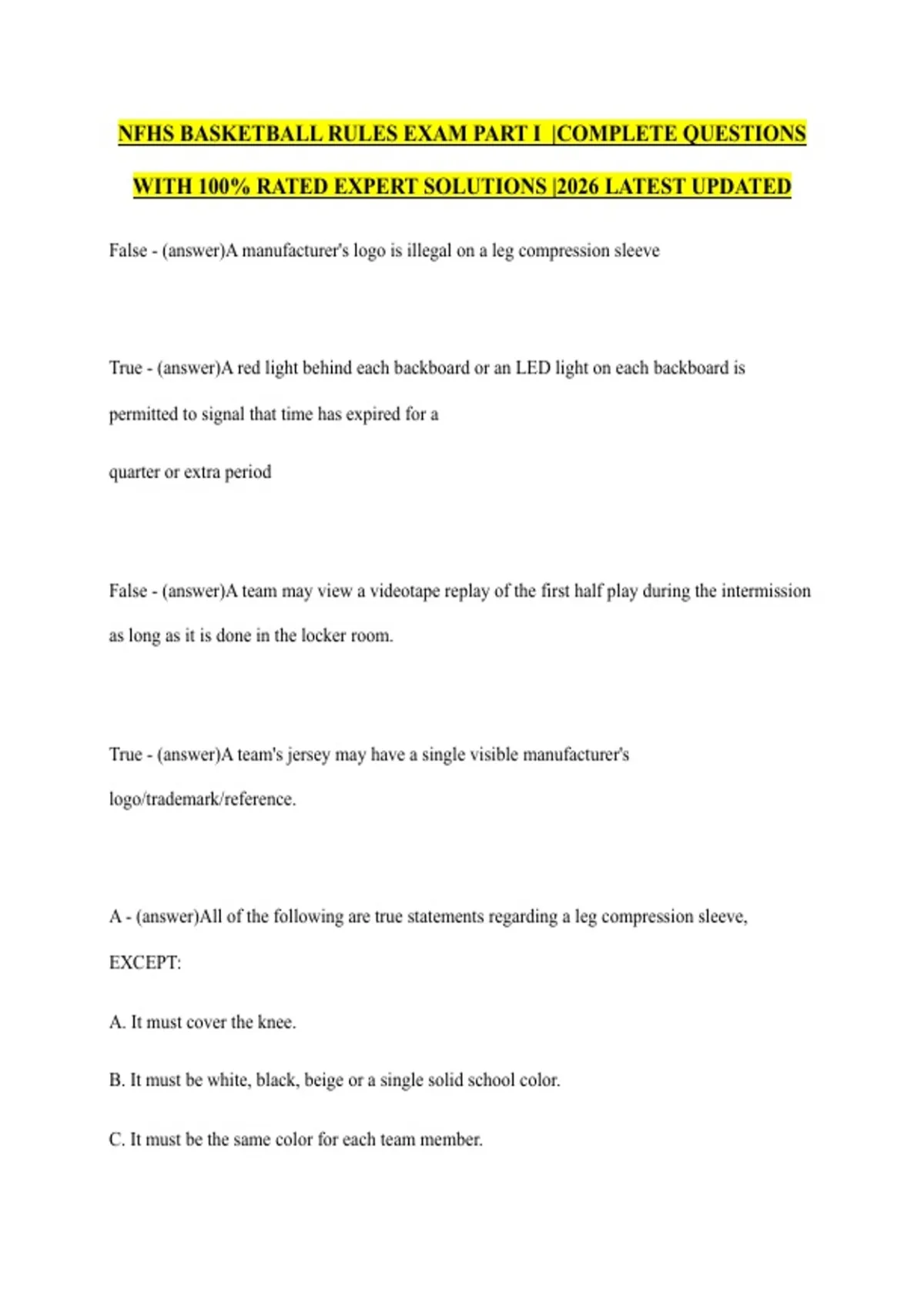 NFHS BASKETBALL RULES EXAM PART I |COMPLETE QUESTIONS WITH 100% RATED EXPERT SOLUTIONS |2026 LATEST UPDATED

False - (answer)A manufacturer's logo is illegal on a leg compression sleeve

True - (answer)A red light behind each backboard or an LED light on each backboard is permitted to signal that time has expired for a

quarter or extra period

False - (answer)A team may view a videotape replay of the first half play during the intermission as long as it is done in the locker room.

True - (answer)A team's jersey may have a single visible manufacturer's logo/trademark/reference.

A - (answer)All of the following are true statements regarding a leg compression sleeve, EXCEPT:

A. It must cover the knee.

B. It must be white, black, beige or a single solid school color.

C. It must be the same color for each team member.